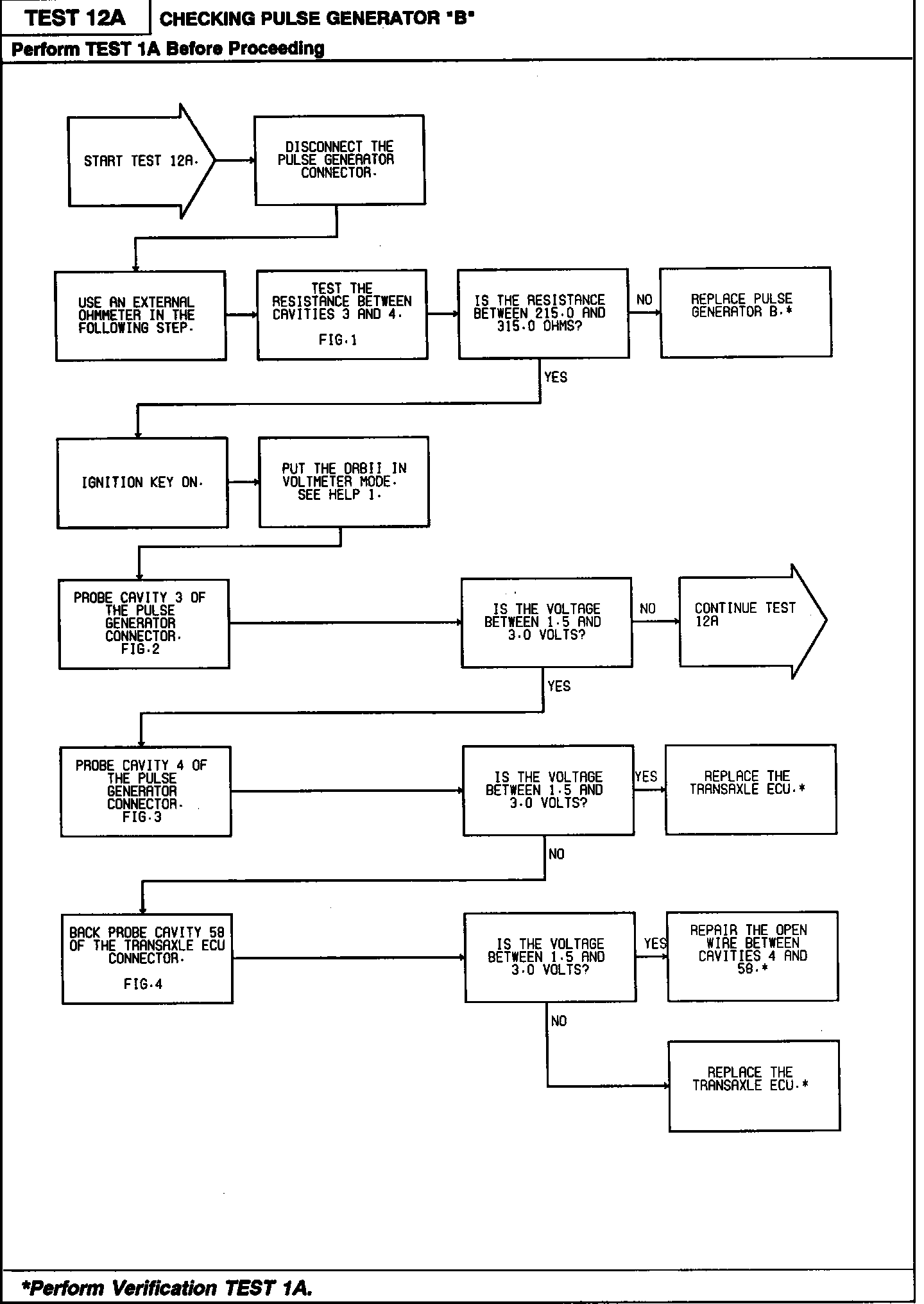 TEST 12A

CHECKING PULSE GENERATOR "B"

Perform TEST 1A Before Proceeding

START TEST 12A.

DISCONNECT THE PULSE GENERATOR CONNECTOR.

USE AN EXTERNAL OHMMETER IN THE FOLLOWING STEP.

TEST THE RESISTANCE BETWEEN CAVITIES 3 AND 4.

FIG.1

IS THE RESISTANCE BETWEEN 215.0 AND 315.0 OHMS?

NO

REPLACE PULSE GENERATOR B.*

YES

IGNITION KEY ON.

PUT THE DRBII IN VOLTMETER MODE. SEE HELP 1.

PROBE CAVITY 3 OF THE PULSE GENERATOR CONNECTOR. FIG.2

IS THE VOLTAGE BETWEEN 1.5 AND 3.0 VOLTS?

NO

CONTINUE TEST 12A

YES

PROBE CAVITY 4 OF THE PULSE GENERATOR CONNECTOR. FIG.3

IS THE VOLTAGE BETWEEN 1.5 AND 3.0 VOLTS?

YES

REPLACE THE TRANSAXLE ECU.*

NO

BACK PROBE CAVITY 58 OF THE TRANSAXLE ECU CONNECTOR.

FIG.4

IS THE VOLTAGE BETWEEN 1.5 AND 3.0 VOLTS?

YES

REPAIR THE OPEN WIRE BETWEEN CAVITIES 4 AND 58.*

NO

REPLACE THE TRANSAXLE ECU.*

*Perform Verification TEST 1A.